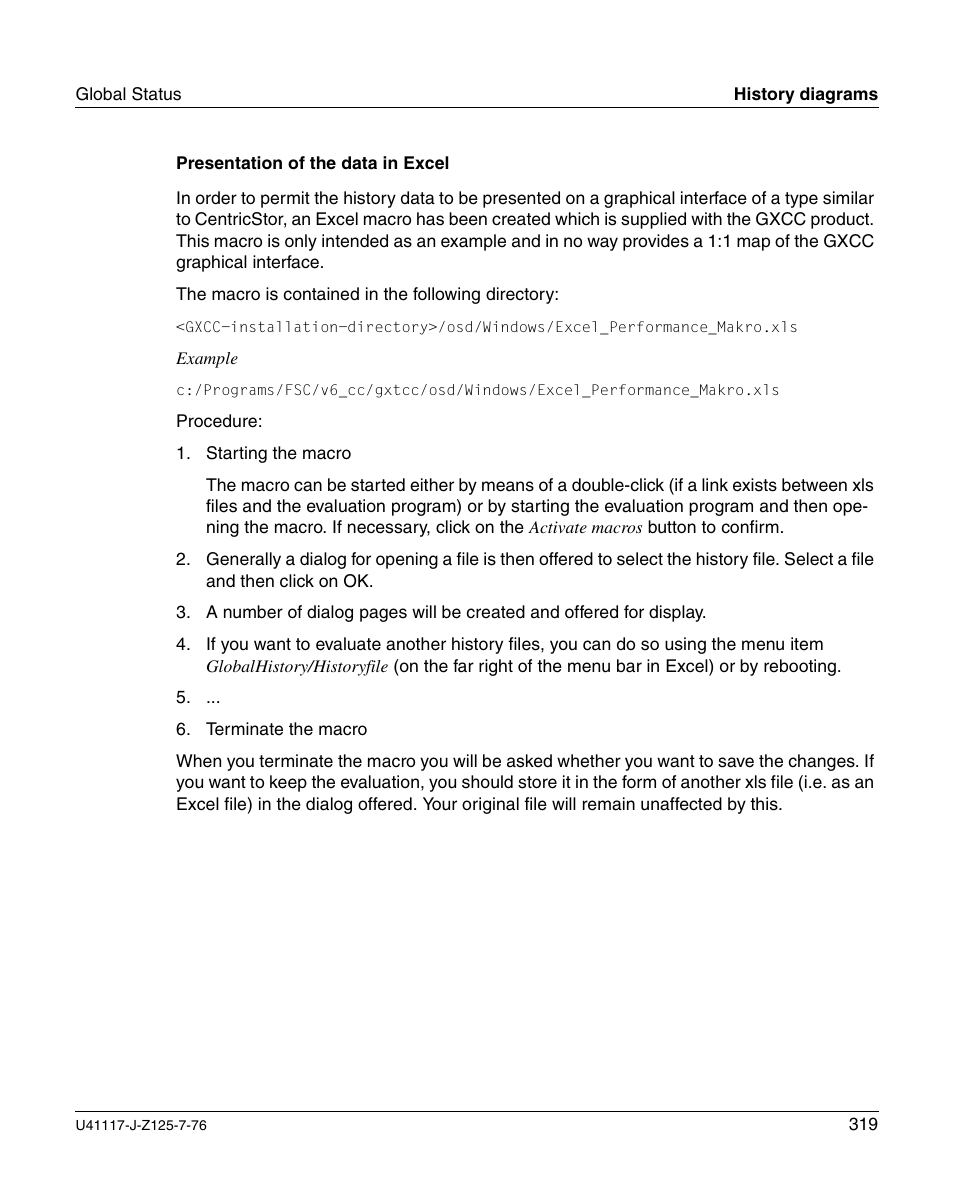 Global Status

History diagrams

Presentation of the data in Excel

In order to permit the history data to be presented on a graphical interface of a type similar to CentricStor, an Excel macro has been created which is supplied with the GXCC product. This macro is only intended as an example and in no way provides a 1:1 map of the GXCC graphical interface.

The macro is contained in the following directory:

<GXCC-installation-directory>/osd/Windows/Excel_Performance_Makro.xls

Example

c:/Programs/FSC/v6_cc/gxtcc/osd/Windows/Excel_Performance_Makro.xls

Procedure:

1. Starting the macro

The macro can be started either by means of a double-click (if a link exists between xls files and the evaluation program) or by starting the evaluation program and then opening the macro. If necessary, click on the Activate macros button to confirm.

2. Generally a dialog for opening a file is then offered to select the history file. Select a file and then click on OK.

3. A number of dialog pages will be created and offered for display.

4. If you want to evaluate another history files, you can do so using the menu item GlobalHistory/Historyfile (on the far right of the menu bar in Excel) or by rebooting.

5. ...

6. Terminate the macro

When you terminate the macro you will be asked whether you want to save the changes. If you want to keep the evaluation, you should store it in the form of another xls file (i.e. as an Excel file) in the dialog offered. Your original file will remain unaffected by this.

U41117-J-Z125-7-76

319